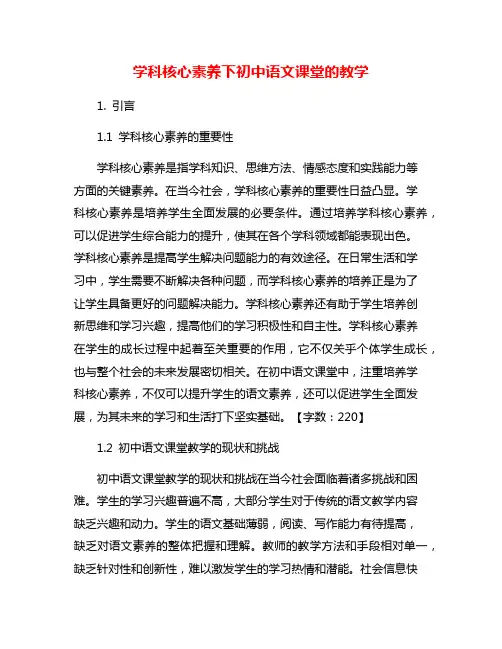 学科核心素养下初中语文课堂的教学

1. 引言

1.1 学科核心素养的重要性

学科核心素养是指学科知识、思维方法、情感态度和实践能力等方面的关键素养。在当今社会，学科核心素养的重要性日益凸显。学科核心素养是培养学生全面发展的必要条件。通过培养学科核心素养，可以促进学生综合能力的提升，使其在各个学科领域都能表现出色。学科核心素养是提高学生解决问题能力的有效途径。在日常生活和学习中，学生需要不断解决各种问题，而学科核心素养的培养正是为了让学生具备更好的问题解决能力。学科核心素养还有助于学生培养创新思维和学习兴趣，提高他们的学习积极性和自主性。学科核心素养在学生的成长过程中起着至关重要的作用，它不仅关乎个体学生成长，也与整个社会的未来发展密切相关。在初中语文课堂中，注重培养学科核心素养，不仅可以提升学生的语文素养，还可以促进学生全面发展，为其未来的学习和生活打下坚实基础。【字数：220】

1.2 初中语文课堂教学的现状和挑战

初中语文课堂教学的现状和挑战在当今社会面临着诸多挑战和困难。学生的学习兴趣普遍不高，大部分学生对于传统的语文教学内容缺乏兴趣和动力。学生的语文基础薄弱，阅读、写作能力有待提高，缺乏对语文素养的整体把握和理解。教师的教学方法和手段相对单一，缺乏针对性和创新性，难以激发学生的学习热情和潜能。社会信息快